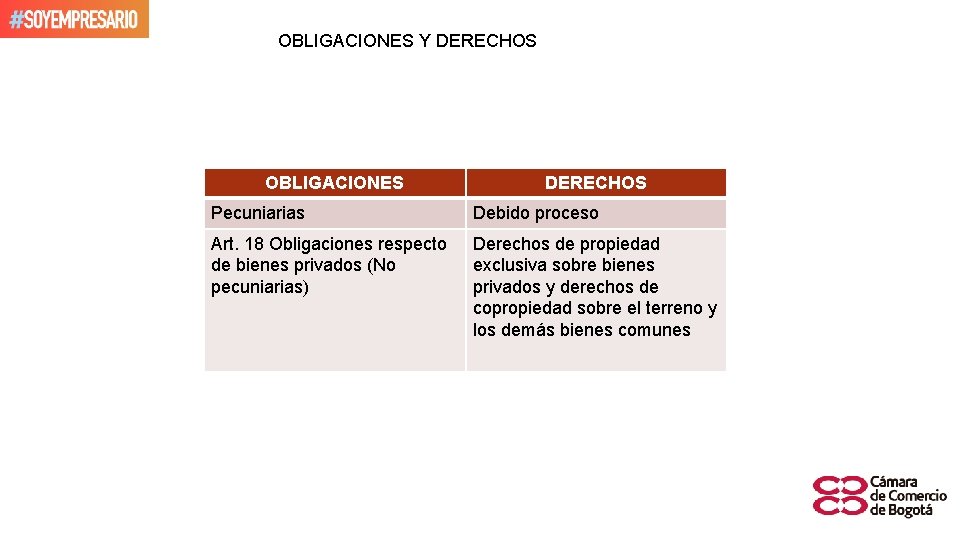 #SOYEMPRESARIO

OBLIGACIONES Y DERECHOS

| OBLIGACIONES | DERECHOS |
|---|---|
| Pecuniarias | Debido proceso |
| Art. 18 Obligaciones respecto de bienes privados (No pecuniarias) | Derechos de propiedad exclusiva sobre bienes privados y derechos de copropiedad sobre el terreno y los demás bienes comunes |

Cámara de Comercio de Bogotá